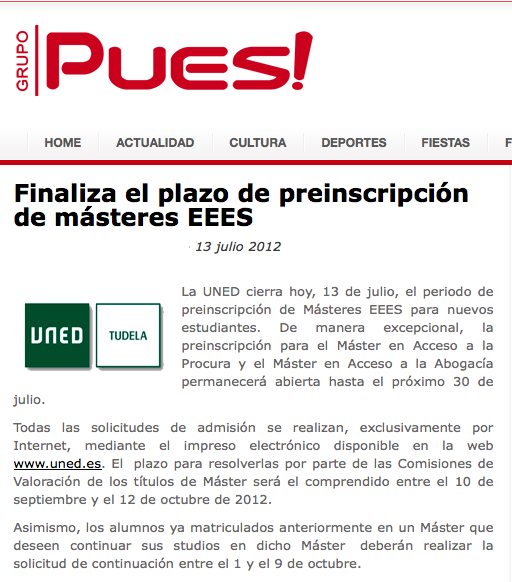 GRUPO Pues!

HOME ACTUALIDAD CULTURA DEPORTES FIESTAS F

Finaliza el plazo de preinscripción de másteres EEES

13 julio 2012

UNED TUDELA

La UNED cierra hoy, 13 de julio, el periodo de preinscripción de Másteres EEES para nuevos estudiantes. De manera excepcional, la preinscripción para el Máster en Acceso a la Procura y el Máster en Acceso a la Abogacía permanecerá abierta hasta el próximo 30 de julio.

Todas las solicitudes de admisión se realizan, exclusivamente por Internet, mediante el impreso electrónico disponible en la web www.uned.es. El plazo para resolverlas por parte de las Comisiones de Valoración de los títulos de Máster será el comprendido entre el 10 de septiembre y el 12 de octubre de 2012.

Asimismo, los alumnos ya matriculados anteriormente en un Máster que deseen continuar sus studios en dicho Máster deberán realizar la solicitud de continuación entre el 1 y el 9 de octubre.